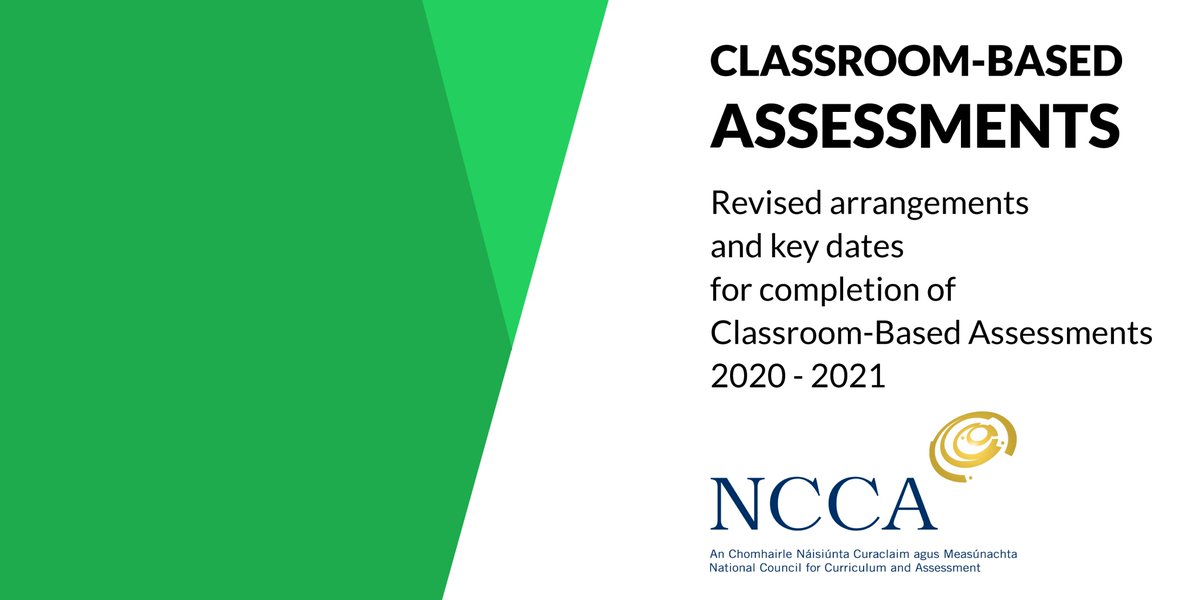 CLASSROOM-BASED
ASSESSMENTS

Revised arrangements and key dates for completion of Classroom-Based Assessments 2020 - 2021

NCCA

An Chomhairle Náisiúnta Curaclaim agus Measúnachta
National Council for Curriculum and Assessment